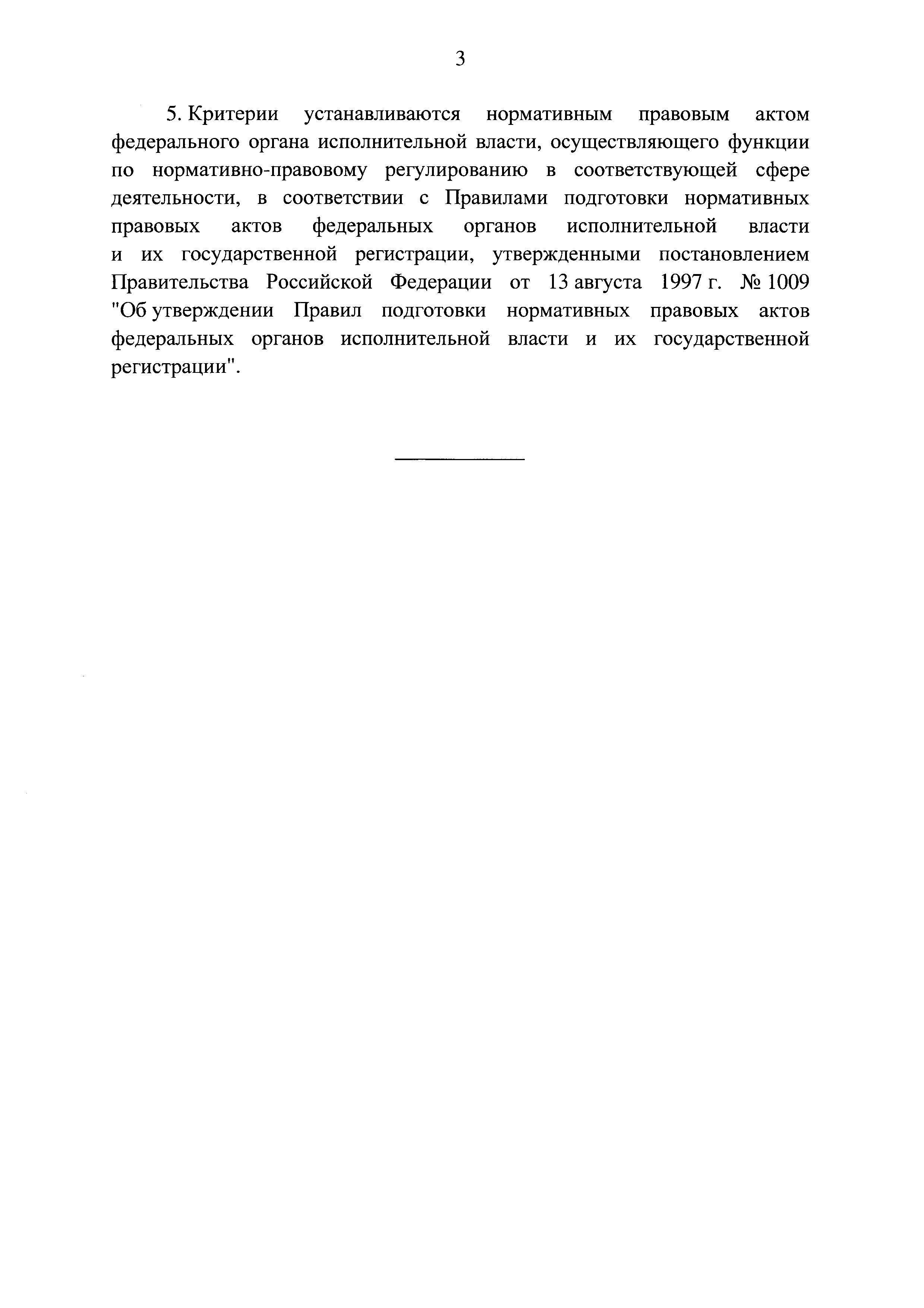 3

5. Критерии устанавливаются нормативным правовым актом федерального органа исполнительной власти, осуществляющего функции по нормативно-правовому регулированию в соответствующей сфере деятельности, в соответствии с Правилами подготовки нормативных правовых актов федеральных органов исполнительной власти и их государственной регистрации, утвержденными постановлением Правительства Российской Федерации от 13 августа 1997 г. № 1009 "Об утверждении Правил подготовки нормативных правовых актов федеральных органов исполнительной власти и их государственной регистрации".